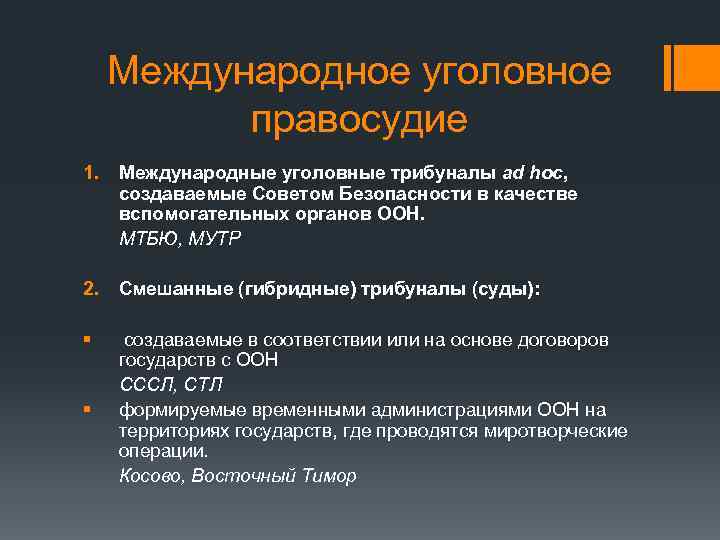 Международное уголовное правосудие

1. Международные уголовные трибуналы ad hoc, создаваемые Советом Безопасности в качестве вспомогательных органов ООН.

МТБЮ, МУТР

2. Смешанные (гибридные) трибуналы (суды):

• создаваемые в соответствии или на основе договоров государств с ООН

СССЛ, СТЛ

• формируемые временными администрациями ООН на территориях государств, где проводятся миротворческие операции.

Косово, Восточный Тимор